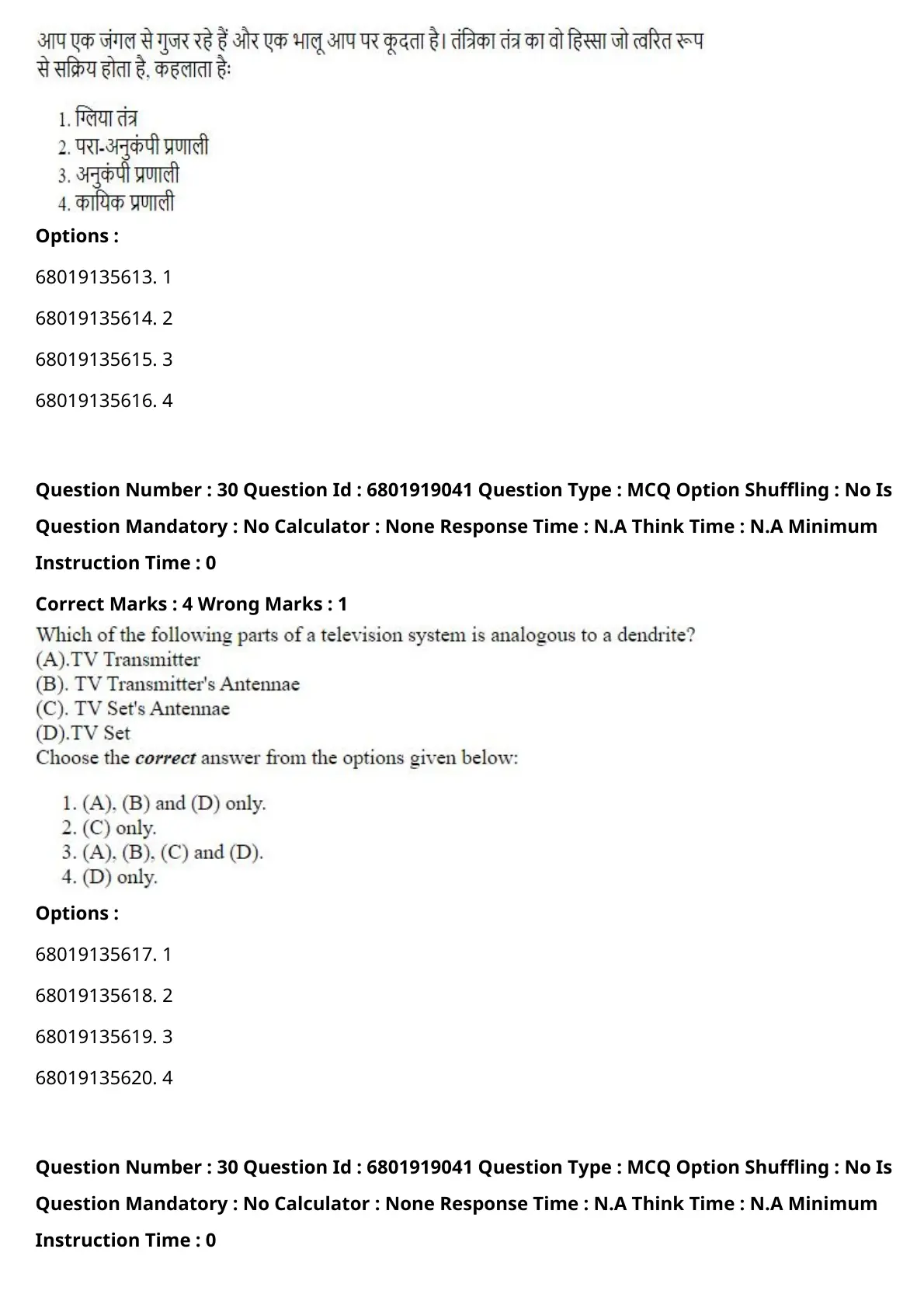 आप एक जंगल से गुजर रहे हैं और एक भालू आप पर कूदता है। तंत्रिका तंत्र का वो हिस्सा जो त्वरित रूप से सक्रिय होता है, कहलाता हैः

1. ग्लिया तंत्र
2. परा-अनुकंपी प्रणाली
3. अनुकंपी प्रणाली
4. कायिक प्रणाली

Options :

68019135613. 1

68019135614. 2

68019135615. 3

68019135616. 4

Question Number : 30 Question Id : 6801919041 Question Type : MCQ Option Shuffling : No Is Question Mandatory : No Calculator : None Response Time : N.A Think Time : N.A Minimum Instruction Time : 0

Correct Marks : 4 Wrong Marks : 1

Which of the following parts of a television system is analogous to a dendrite?
(A).TV Transmitter
(B). TV Transmitter's Antennae
(C). TV Set's Antennae
(D).TV Set
Choose the correct answer from the options given below:

1. (A), (B) and (D) only.
2. (C) only.
3. (A), (B), (C) and (D).
4. (D) only.

Options :

68019135617. 1

68019135618. 2

68019135619. 3

68019135620. 4

Question Number : 30 Question Id : 6801919041 Question Type : MCQ Option Shuffling : No Is Question Mandatory : No Calculator : None Response Time : N.A Think Time : N.A Minimum Instruction Time : 0